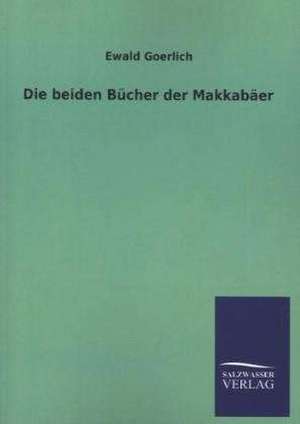 Ewald Goerlich

Die beiden Bücher der Makkabäer

SALZWASSER
VERLAG